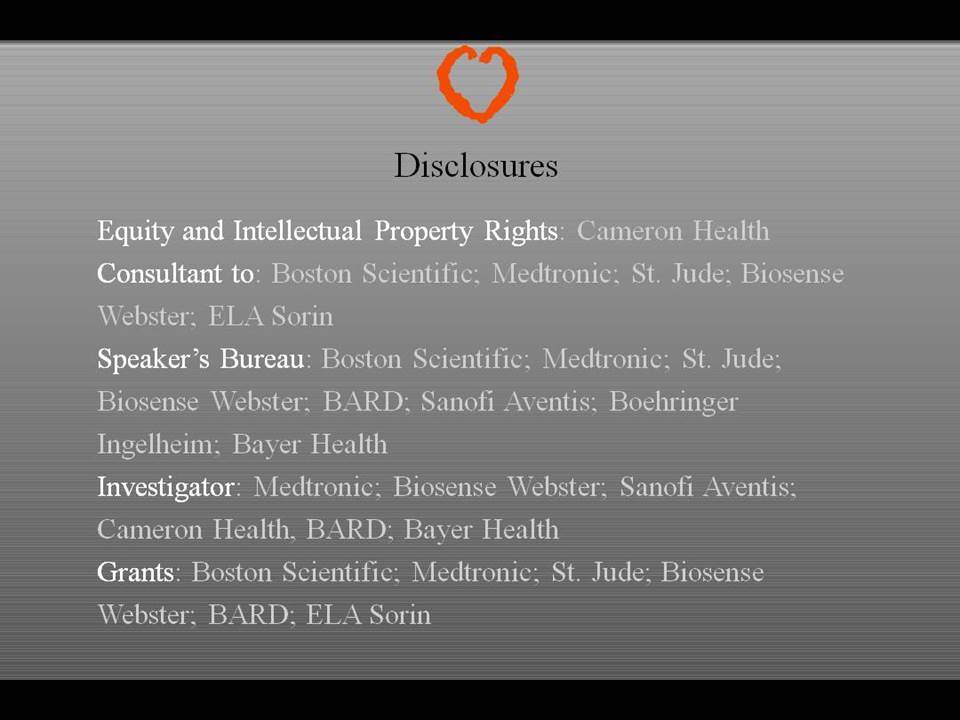 Disclosures

Equity and Intellectual Property Rights: Cameron Health

Consultant to: Boston Scientific; Medtronic; St. Jude; Biosense Webster; ELA Sorin

Speaker's Bureau: Boston Scientific; Medtronic; St. Jude; Biosense Webster; BARD; Sanofi Aventis; Boehringer Ingelheim; Bayer Health

Investigator: Medtronic; Biosense Webster; Sanofi Aventis; Cameron Health, BARD; Bayer Health

Grants: Boston Scientific; Medtronic; St. Jude; Biosense Webster; BARD; ELA Sorin